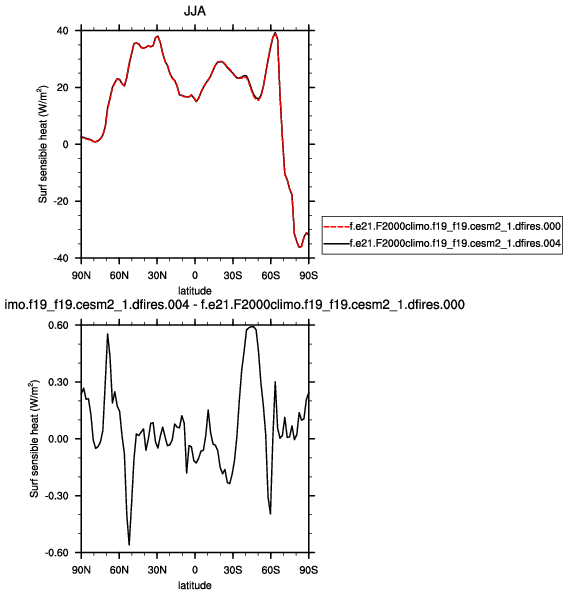 JJA

Surf sensible heat (W/m$^2$)

40
20
0
-20
-40

90N 60N 30N 0 30S 60S 90S
latitude

f.e21.F2000climo.f19_f19.cesm2_1.dfires.000
f.e21.F2000climo.f19_f19.cesm2_1.dfires.004

imo.f19_f19.cesm2_1.dfires.004 - f.e21.F2000climo.f19_f19.cesm2_1.dfires.000

Surf sensible heat (W/m$^2$)

0.60
0.30
0.00
-0.30
-0.60

90N 60N 30N 0 30S 60S 90S
latitude